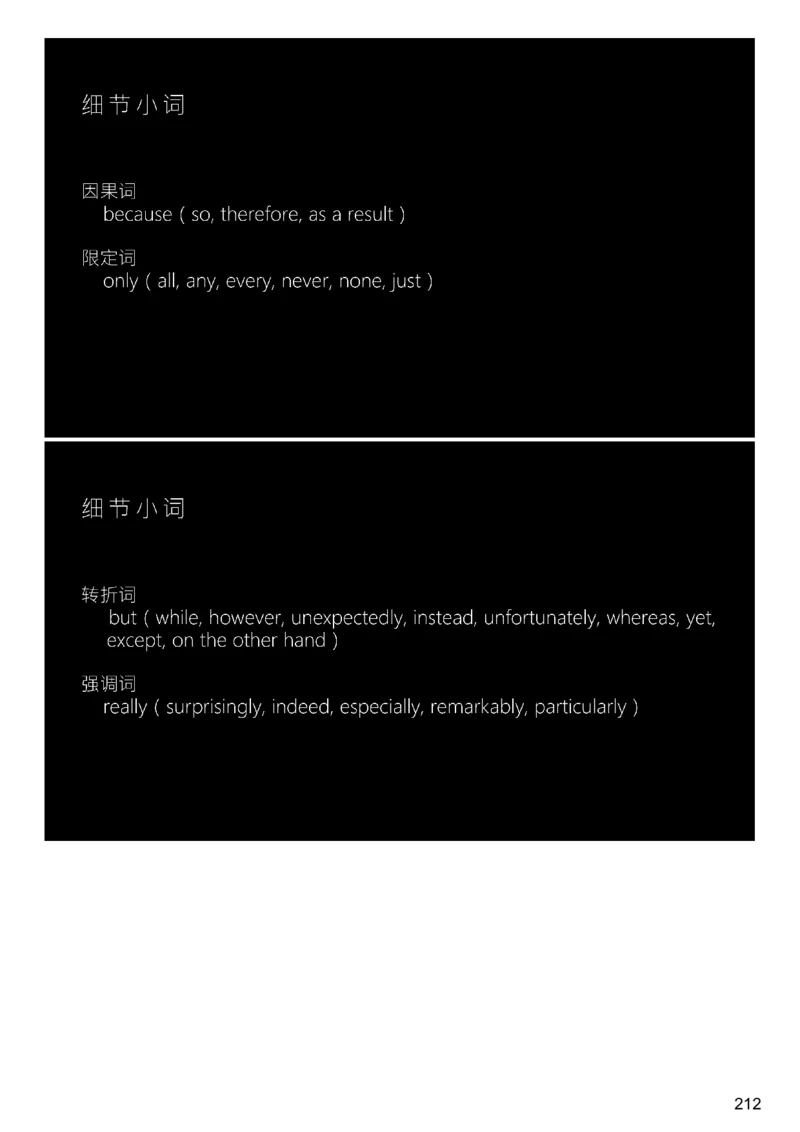 细节小词

因果词
because ( so, therefore, as a result )

限定词
only ( all, any, every, never, none, just )

细节小词

转折词
but ( while, however, unexpectedly, instead, unfortunately, whereas, yet, except, on the other hand )

强调词
really ( surprisingly, indeed, especially, remarkably, particularly )

212